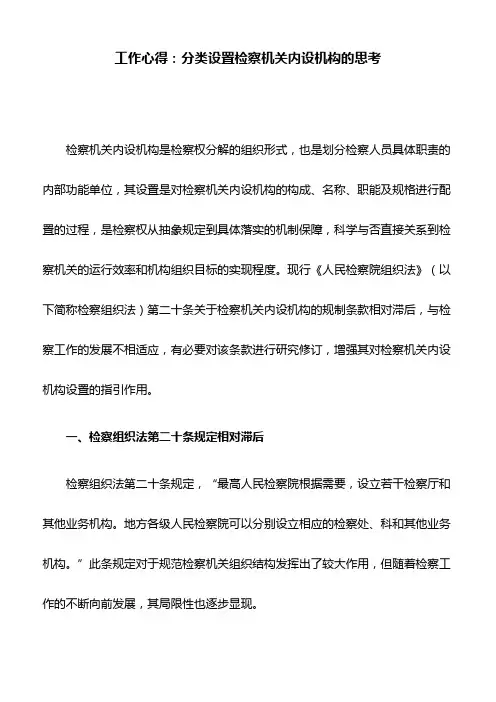 工作心得：分类设置检察机关内设机构的思考

检察机关内设机构是检察权分解的组织形式，也是划分检察人员具体职责的内部功能单位，其设置是对检察机关内设机构的构成、名称、职能及规格进行配置的过程，是检察权从抽象规定到具体落实的机制保障，科学与否直接关系到检察机关的运行效率和机构组织目标的实现程度。现行《人民检察院组织法》（以下简称检察组织法）第二十条关于检察机关内设机构的规制条款相对滞后，与检察工作的发展不相适应，有必要对该条款进行研究修订，增强其对检察机关内设机构设置的指引作用。

一、检察组织法第二十条规定相对滞后

检察组织法第二十条规定，“最高人民检察院根据需要，设立若干检察厅和其他业务机构。地方各级人民检察院可以分别设立相应的检察处、科和其他业务机构。”此条规定对于规范检察机关组织结构发挥出了较大作用，但随着检察工作的不断向前发展，其局限性也逐步显现。